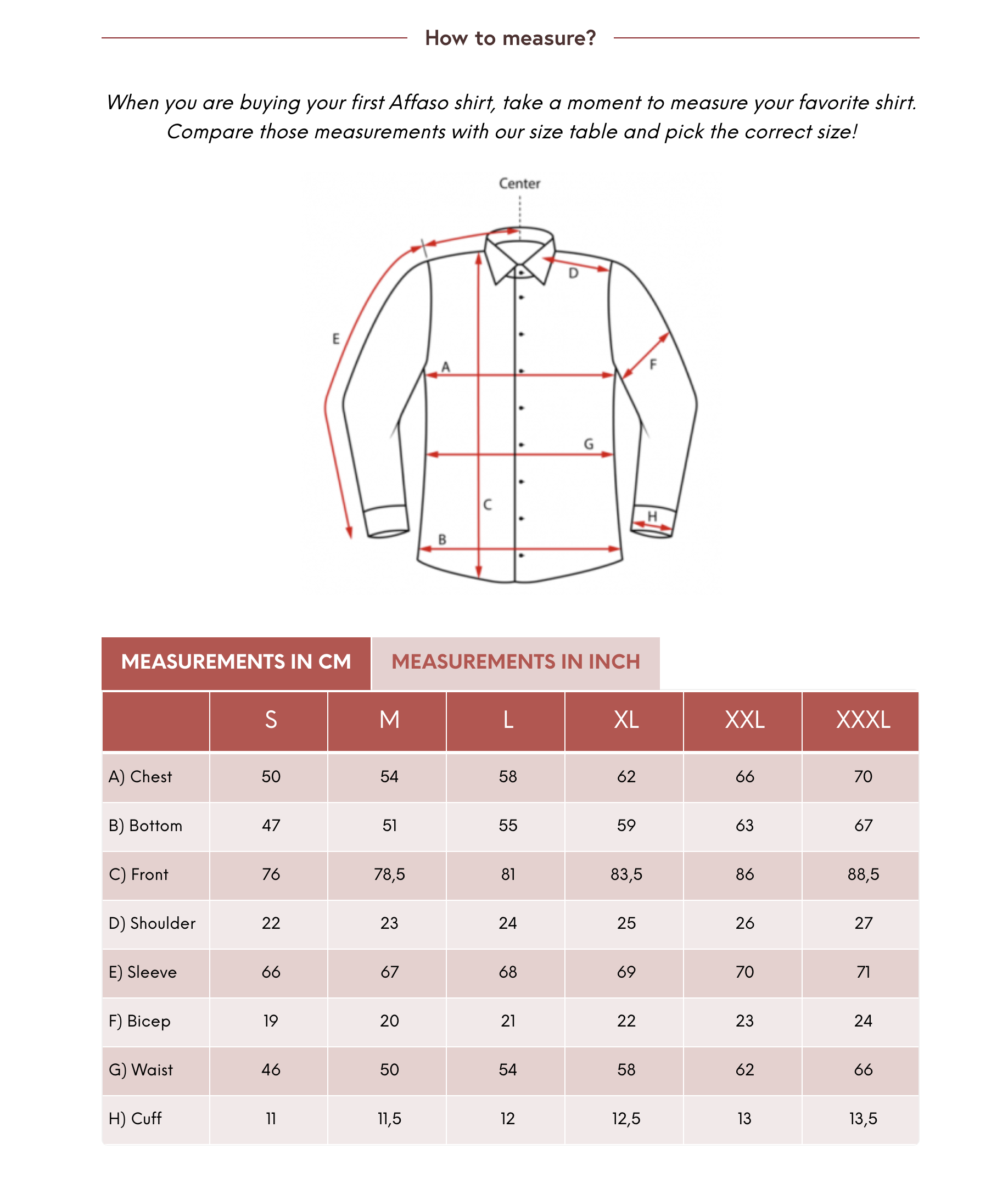 How to measure?

When you are buying your first Affaso shirt, take a moment to measure your favorite shirt. Compare those measurements with our size table and pick the correct size!

Center

D

E

A

F

G

C

H

B

MEASUREMENTS IN CM

MEASUREMENTS IN INCH

| | S | M | L | XL | XXL | XXXL |
|---|---|---|---|---|---|---|
| A) Chest | 50 | 54 | 58 | 62 | 66 | 70 |
| B) Bottom | 47 | 51 | 55 | 59 | 63 | 67 |
| C) Front | 76 | 78,5 | 81 | 83,5 | 86 | 88,5 |
| D) Shoulder | 22 | 23 | 24 | 25 | 26 | 27 |
| E) Sleeve | 66 | 67 | 68 | 69 | 70 | 71 |
| F) Bicep | 19 | 20 | 21 | 22 | 23 | 24 |
| G) Waist | 46 | 50 | 54 | 58 | 62 | 66 |
| H) Cuff | 11 | 11,5 | 12 | 12,5 | 13 | 13,5 |